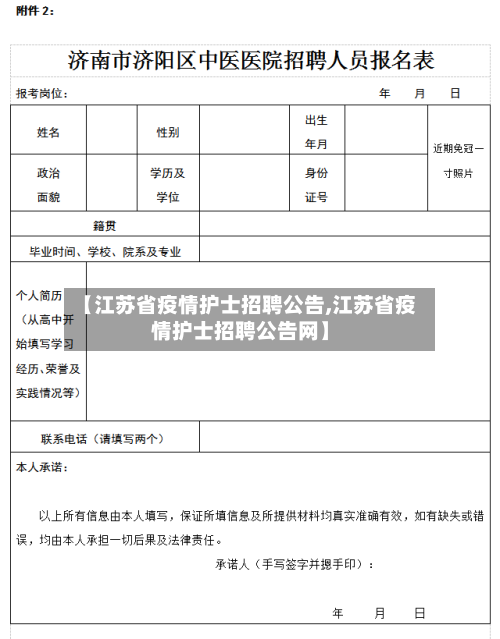 附件 2：

济南市济阳区中医医院招聘人员报名表

报考岗位：　　　　　　　　　　　　　　　　年　　月　　日

| 姓名 | | 性别 | | 出生年月 | | 近期免冠一寸照片 |
|---|---|---|---|---|---|---|
| 政治面貌 | | 学历及学位 | | 身份证号 | | |
| 籍贯 | | | | | | |
| 毕业时间、学校、院系及专业 | | | | | | |
| 个人简历（从高中开始填写学习经历、荣誉及实践情况等） | | | | | | |
| 联系电话（请填写两个） | | | | | | |

【江苏省疫情护士招聘公告,江苏省疫情护士招聘公告网】

本人承诺：

以上所有信息由本人填写，保证所填信息及所提供材料均真实准确有效，如有缺失或错误，均由本人承担一切后果及法律责任。

承诺人（手写签字并摁手印）：

年　　月　　日